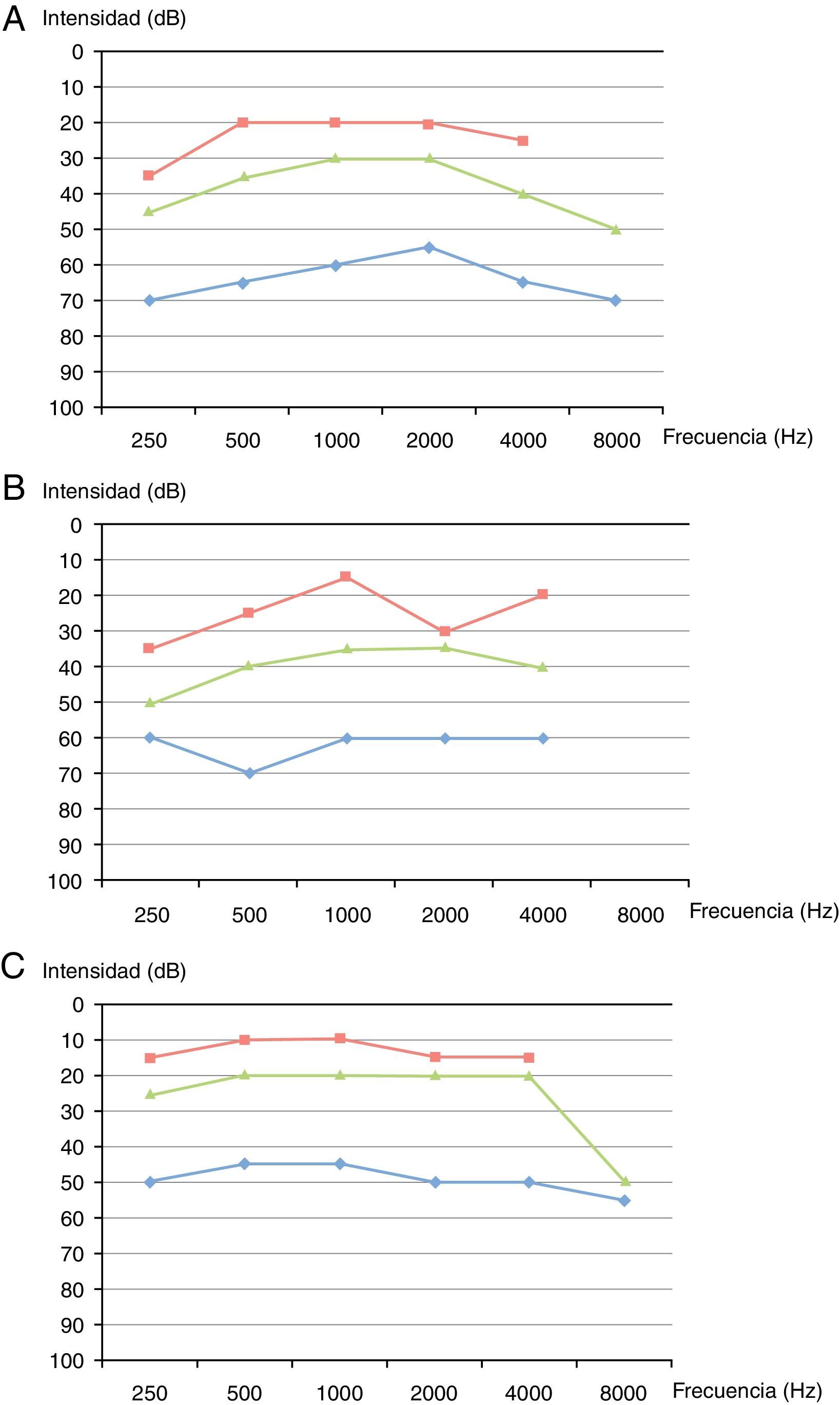 A Intensidad (dB)

0
10
20
30
40
50
60
70
80
90
100

250 500 1000 2000 4000 8000 Frecuencia (Hz)

B Intensidad (dB)

0
10
20
30
40
50
60
70
80
90
100

250 500 1000 2000 4000 8000 Frecuencia (Hz)

C Intensidad (dB)

0
10
20
30
40
50
60
70
80
90
100

250 500 1000 2000 4000 8000 Frecuencia (Hz)